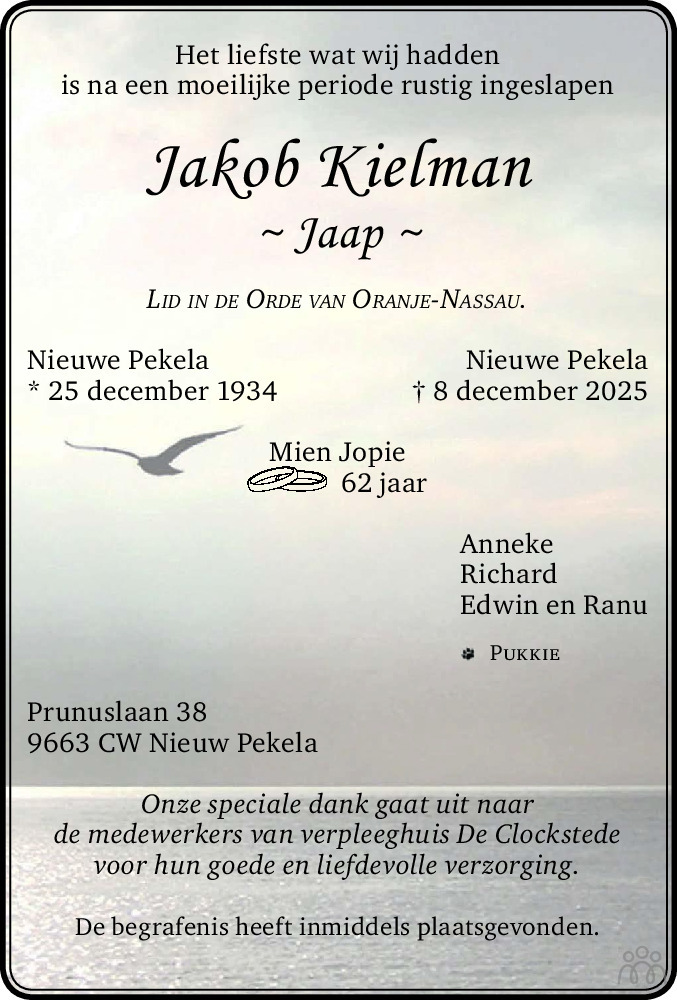 Het liefste wat wij hadden
is na een moeilijke periode rustig ingeslapen

Jakob Kielman
~ Jaap ~

Lid in de Orde van Oranje-Nassau.

Nieuwe Pekela
* 25 december 1934

Nieuwe Pekela
† 8 december 2025

Mien Jopie
62 jaar

Anneke
Richard
Edwin en Ranu

Pukkie

Prunuslaan 38
9663 CW Nieuw Pekela

Onze speciale dank gaat uit naar de medewerkers van verpleeghuis De Clockstede voor hun goede en liefdevolle verzorging.

De begrafenis heeft inmiddels plaatsgevonden.